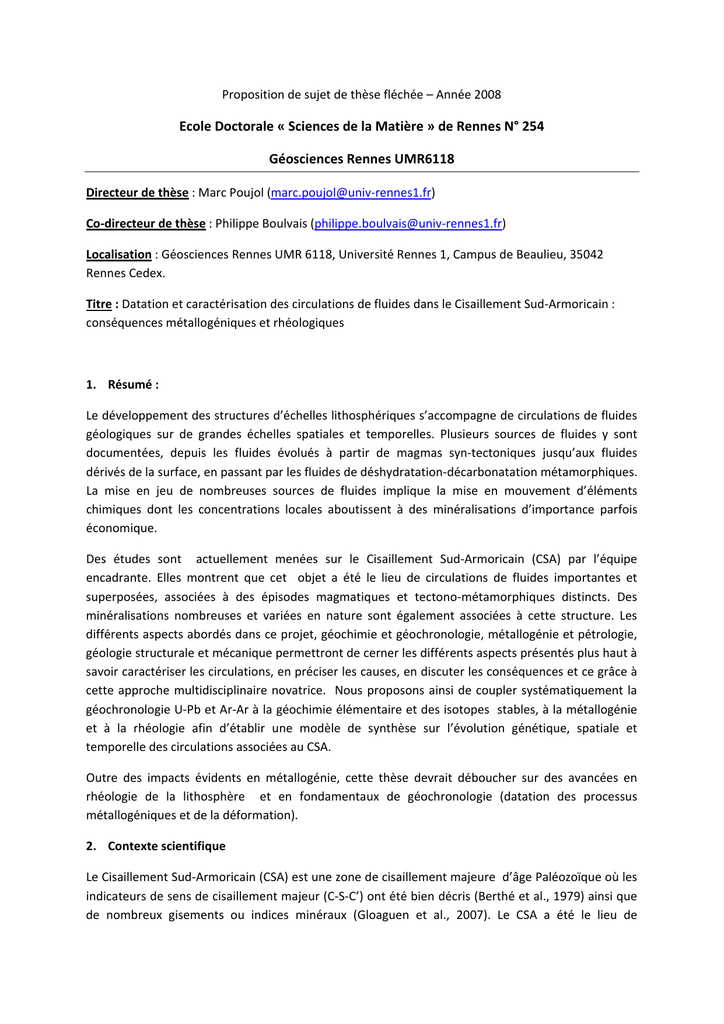 Proposition de sujet de thèse fléchée – Année 2008

Ecole Doctorale « Sciences de la Matière » de Rennes N° 254

Géosciences Rennes UMR6118

Directeur de thèse : Marc Poujol (marc.poujol@univ-rennes1.fr)

Co-directeur de thèse : Philippe Boulvais (philippe.boulvais@univ-rennes1.fr)

Localisation : Géosciences Rennes UMR 6118, Université Rennes 1, Campus de Beaulieu, 35042 Rennes Cedex.

Titre : Datation et caractérisation des circulations de fluides dans le Cisaillement Sud-Armoricain : conséquences métallogéniques et rhéologiques

1. Résumé :

Le développement des structures d'échelles lithosphériques s'accompagne de circulations de fluides géologiques sur de grandes échelles spatiales et temporelles. Plusieurs sources de fluides y sont documentées, depuis les fluides évolués à partir de magmas syn-tectoniques jusqu'aux fluides dérivés de la surface, en passant par les fluides de déshydratation-décarbonatation métamorphiques. La mise en jeu de nombreuses sources de fluides implique la mise en mouvement d'éléments chimiques dont les concentrations locales aboutissent à des minéralisations d'importance parfois économique.

Des études sont actuellement menées sur le Cisaillement Sud-Armoricain (CSA) par l'équipe encadrante. Elles montrent que cet objet a été le lieu de circulations de fluides importantes et superposées, associées à des épisodes magmatiques et tectono-métamorphiques distincts. Des minéralisations nombreuses et variées en nature sont également associées à cette structure. Les différents aspects abordés dans ce projet, géochimie et géochronologie, métallogénie et pétrologie, géologie structurale et mécanique permettront de cerner les différents aspects présentés plus haut à savoir caractériser les circulations, en préciser les causes, en discuter les conséquences et ce grâce à cette approche multidisciplinaire novatrice. Nous proposons ainsi de coupler systématiquement la géochronologie U-Pb et Ar-Ar à la géochimie élémentaire et des isotopes stables, à la métallogénie et à la rhéologie afin d'établir une modèle de synthèse sur l'évolution génétique, spatiale et temporelle des circulations associées au CSA.

Outre des impacts évidents en métallogénie, cette thèse devrait déboucher sur des avancées en rhéologie de la lithosphère et en fondamentaux de géochronologie (datation des processus métallogéniques et de la déformation).

2. Contexte scientifique

Le Cisaillement Sud-Armoricain (CSA) est une zone de cisaillement majeure d'âge Paléozoïque où les indicateurs de sens de cisaillement majeur (C-S-C') ont été bien décris (Berthé et al., 1979) ainsi que de nombreux gisements ou indices minéraux (Gloaguen et al., 2007). Le CSA a été le lieu de